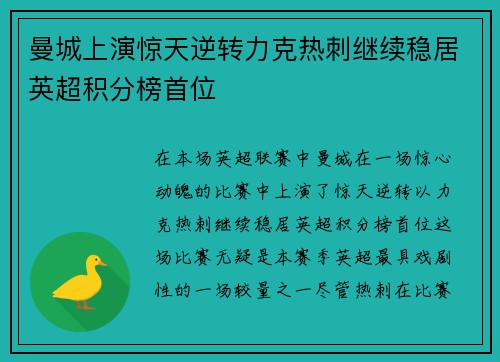 曼城上演惊天逆转力克热刺继续稳居英超积分榜首位

在本场英超联赛中曼城在一场惊心动魄的比赛中上演了惊天逆转以力克热刺继续稳居英超积分榜首位这场比赛无疑是本赛季英超最具戏剧性的一场较量之一尽管热刺在比赛